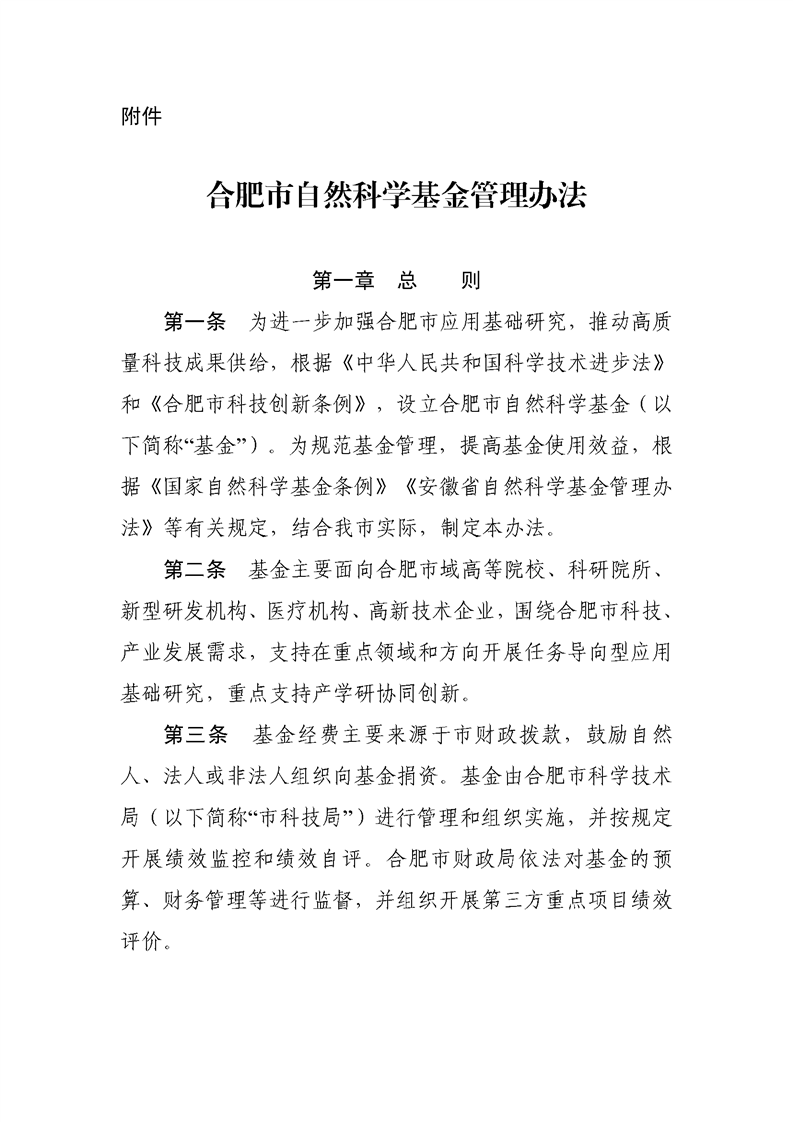 附件

合肥市自然科学基金管理办法

第一章　总　　则

第一条　为进一步加强合肥市应用基础研究，推动高质量科技成果供给，根据《中华人民共和国科学技术进步法》和《合肥市科技创新条例》，设立合肥市自然科学基金（以下简称“基金”）。为规范基金管理，提高基金使用效益，根据《国家自然科学基金条例》《安徽省自然科学基金管理办法》等有关规定，结合我市实际，制定本办法。

第二条　基金主要面向合肥市域高等院校、科研院所、新型研发机构、医疗机构、高新技术企业，围绕合肥市科技、产业发展需求，支持在重点领域和方向开展任务导向型应用基础研究，重点支持产学研协同创新。

第三条　基金经费主要来源于市财政拨款，鼓励自然人、法人或非法人组织向基金捐资。基金由合肥市科学技术局（以下简称“市科技局”）进行管理和组织实施，并按规定开展绩效监控和绩效自评。合肥市财政局依法对基金的预算、财务管理等进行监督，并组织开展第三方重点项目绩效评价。